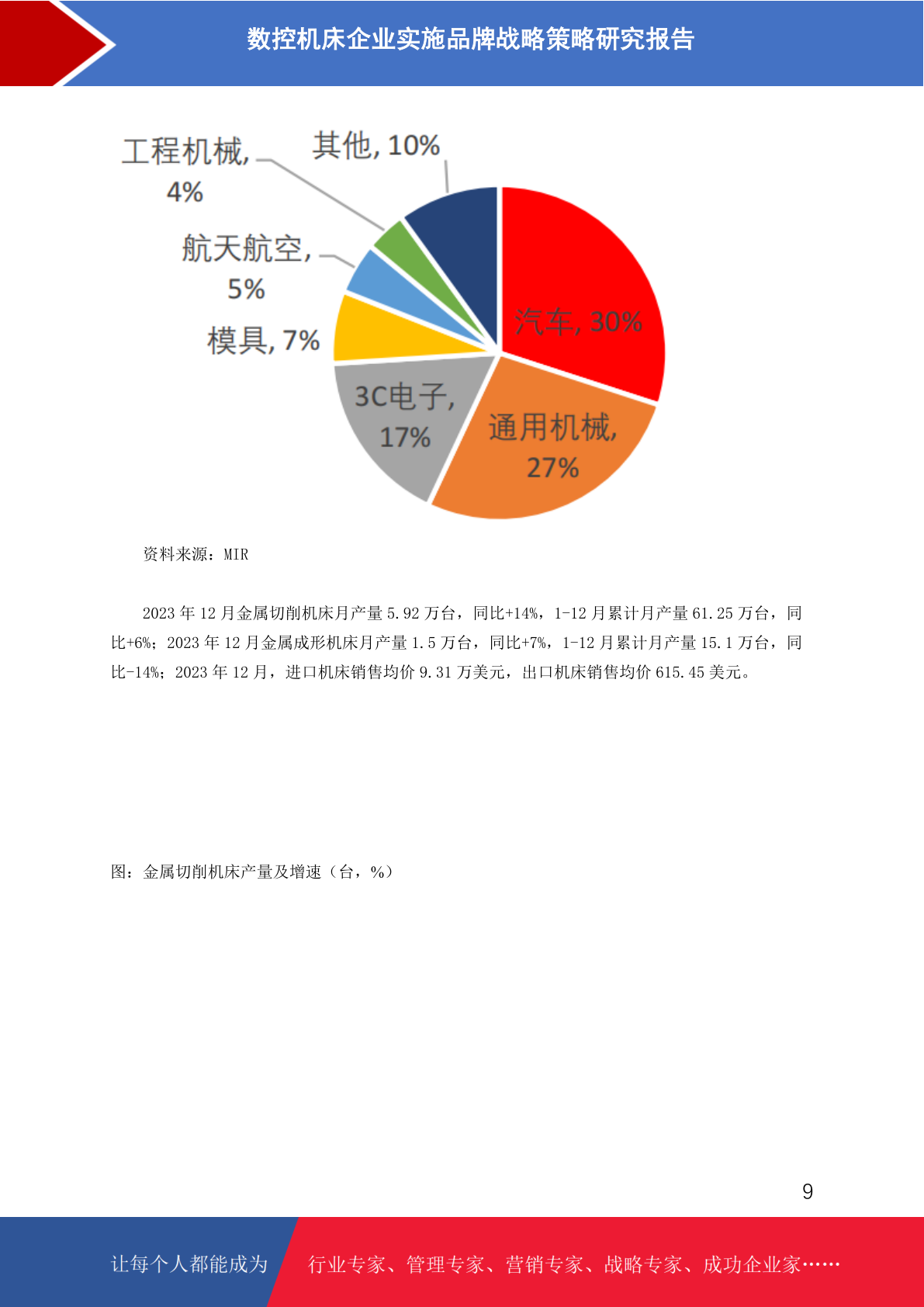 数控机床企业实施品牌战略策略研究报告

工程机械, 4%

其他, 10%

航天航空, 5%

模具, 7%

汽车, 30%

3C电子, 17%

通用机械, 27%

资料来源：MIR

2023 年 12 月金属切削机床月产量 5.92 万台，同比+14%，1-12 月累计月产量 61.25 万台，同比+6%；2023 年 12 月金属成形机床月产量 1.5 万台，同比+7%，1-12 月累计月产量 15.1 万台，同比-14%；2023 年 12 月，进口机床销售均价 9.31 万美元，出口机床销售均价 615.45 美元。

图：金属切削机床产量及增速（台，%）

9

让每个人都能成为 行业专家、管理专家、营销专家、战略专家、成功企业家……